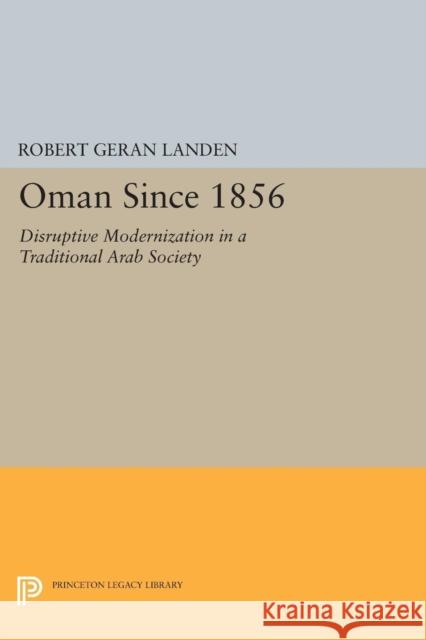 ROBERT GERAN LANDEN

Oman Since 1856

Disruptive Modernization in a Traditional Arab Society

PRINCETON LEGACY LIBRARY